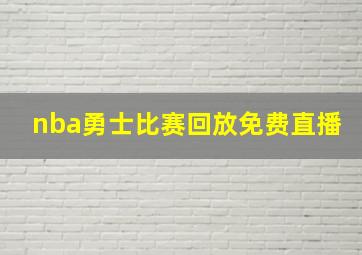 nba勇士比赛回放免费直播